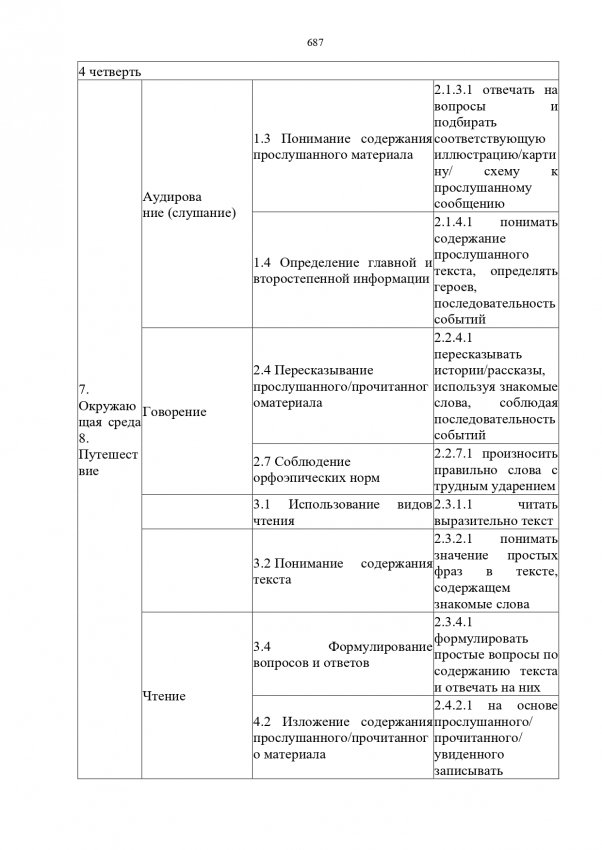 687

| 4 четверть | | | |
|---|---|---|---|
| 7. Окружающая среда 8. Путешествие | Аудирование (слушание) | 1.3 Понимание содержания прослушанного материала | 2.1.3.1 отвечать на вопросы и подбирать соответствующую иллюстрацию/картину/ схему к прослушанному сообщению |
| | | 1.4 Определение главной и второстепенной информации | 2.1.4.1 понимать содержание прослушанного текста, определять героев, последовательность событий |
| | Говорение | 2.4 Пересказывание прослушанного/прочитанногоматериала | 2.2.4.1 пересказывать истории/рассказы, используя знакомые слова, соблюдая последовательность событий |
| | | 2.7 Соблюдение орфоэпических норм | 2.2.7.1 произносить правильно слова с трудным ударением |
| | | 3.1 Использование видов чтения | 2.3.1.1 читать выразительно текст |
| | | 3.2 Понимание содержания текста | 2.3.2.1 понимать значение простых фраз в тексте, содержащем знакомые слова |
| | Чтение | 3.4 Формулирование вопросов и ответов | 2.3.4.1 формулировать простые вопросы по содержанию текста и отвечать на них |
| | | 4.2 Изложение содержания прослушанного/прочитанного материала | 2.4.2.1 на основе прослушанного/ прочитанного/ увиденного записывать |